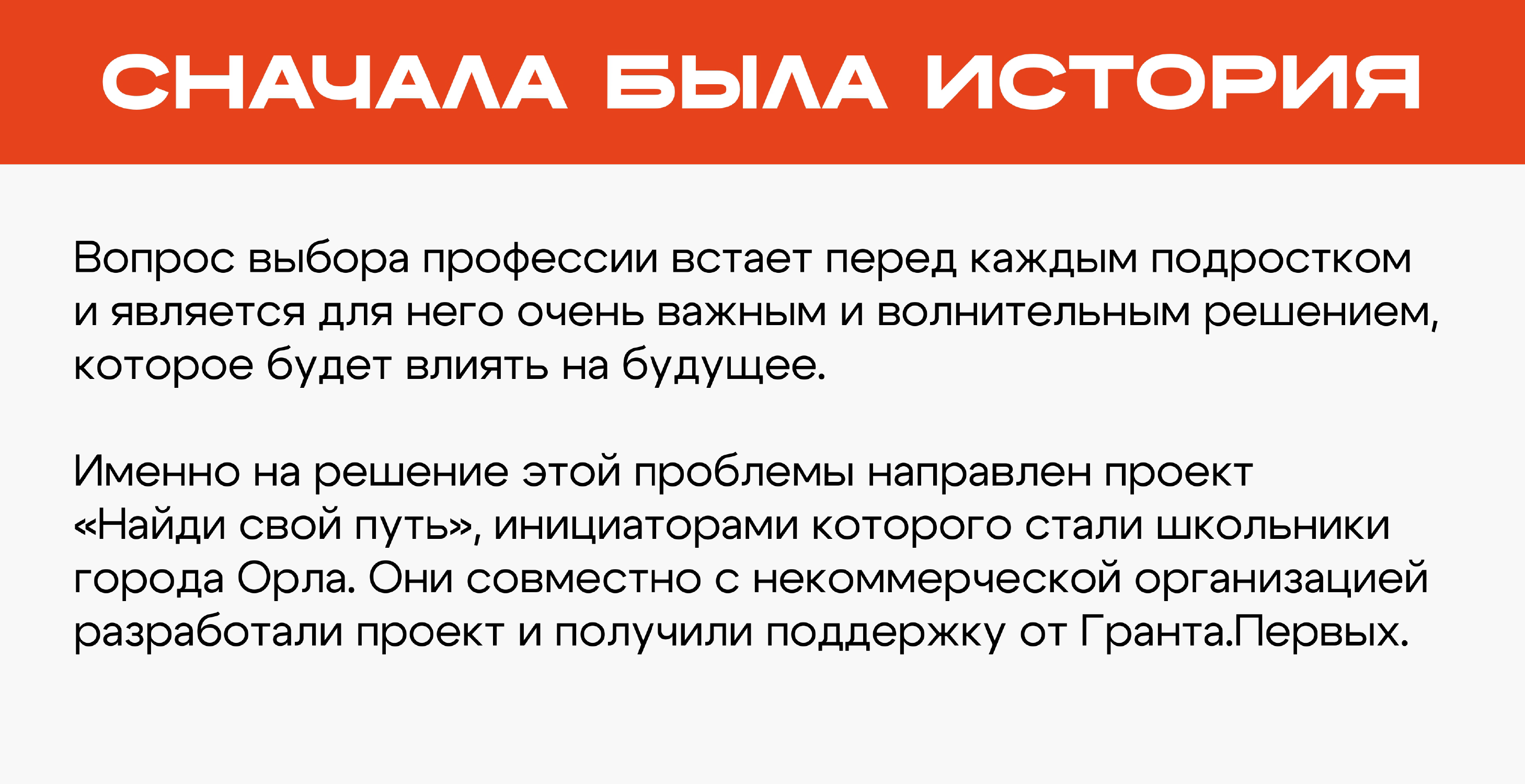 СНАЧАЛА БЫЛА ИСТОРИЯ

Вопрос выбора профессии встает перед каждым подростком и является для него очень важным и волнительным решением, которое будет влиять на будущее.

Именно на решение этой проблемы направлен проект «Найди свой путь», инициаторами которого стали школьники города Орла. Они совместно с некоммерческой организацией разработали проект и получили поддержку от Гранта.Первых.